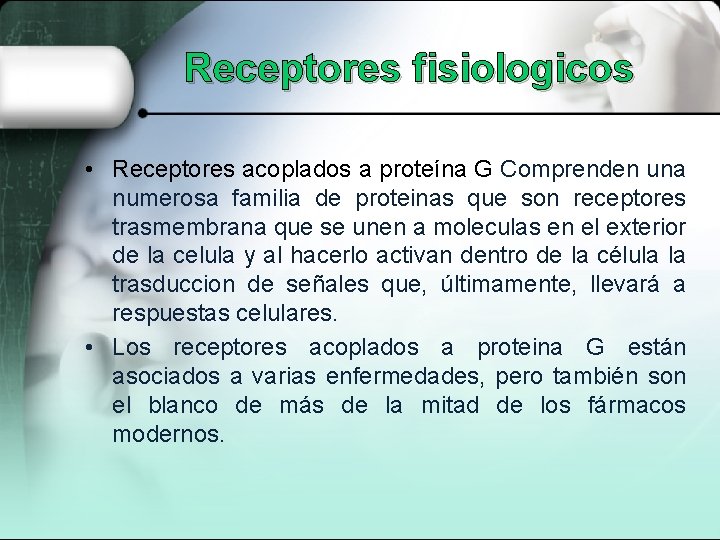 Receptores fisiologicos

• Receptores acoplados a proteína G Comprenden una numerosa familia de proteinas que son receptores trasmembrana que se unen a moleculas en el exterior de la celula y al hacerlo activan dentro de la célula la trasduccion de señales que, últimamente, llevará a respuestas celulares.

• Los receptores acoplados a proteina G están asociados a varias enfermedades, pero también son el blanco de más de la mitad de los fármacos modernos.